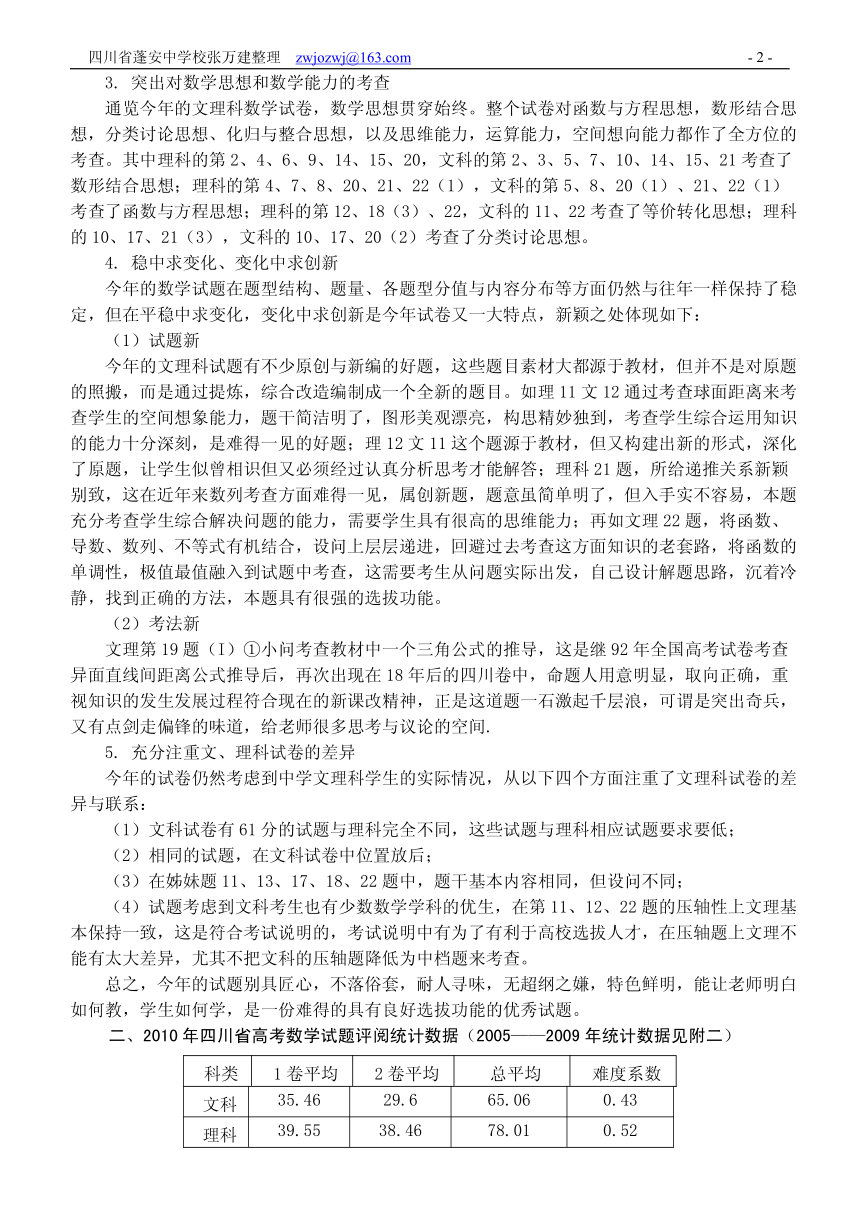 四川省蓬安中学校张万建整理 zwjozwj@163.com - 2 -

3. 突出对数学思想和数学能力的考查

通览今年的文理科数学试卷，数学思想贯穿始终。整个试卷对函数与方程思想，数形结合思想，分类讨论思想、化归与整合思想，以及思维能力，运算能力，空间想向能力都作了全方位的考查。其中理科的第 2、4、6、9、14、15、20，文科的第 2、3、5、7、10、14、15、21 考查了数形结合思想；理科的第 4、7、8、20、21、22（1），文科的第 5、8、20（1）、21、22（1）考查了函数与方程思想；理科的第 12、18（3）、22，文科的 11、22 考查了等价转化思想；理科的 10、17、21（3），文科的 10、17、20（2）考查了分类讨论思想。

4. 稳中求变化、变化中求创新

今年的数学试题在题型结构、题量、各题型分值与内容分布等方面仍然与往年一样保持了稳定，但在平稳中求变化，变化中求创新是今年试卷又一大特点，新颖之处体现如下：

（1）试题新

今年的文理科试题有不少原创与新编的好题，这些题目素材大都源于教材，但并不是对原题的照搬，而是通过提炼，综合改造编制成一个全新的题目。如理 11 文 12 通过考查球面距离来考查学生的空间想象能力，题干简洁明了，图形美观漂亮，构思精妙独到，考查学生综合运用知识的能力十分深刻，是难得一见的好题；理 12 文 11 这个题源于教材，但又构建出新的形式，深化了原题，让学生似曾相识但又必须经过认真分析思考才能解答；理科 21 题，所给递推关系新颖别致，这在近年来数列考查方面难得一见，属创新题，题意虽简单明了，但入手实不容易，本题充分考查学生综合解决问题的能力，需要学生具有很高的思维能力；再如文理 22 题，将函数、导数、数列、不等式有机结合，设问上层层递进，回避过去考查这方面知识的老套路，将函数的单调性，极值最值融入到试题中考查，这需要考生从问题实际出发，自己设计解题思路，沉着冷静，找到正确的方法，本题具有很强的选拔功能。

（2）考法新

文理第 19 题（I）①小问考查教材中一个三角公式的推导，这是继 92 年全国高考试卷考查异面直线间距离公式推导后，再次出现在 18 年后的四川卷中，命题人用意明显，取向正确，重视知识的发生发展过程符合现在的新课改精神，正是这道题一石激起千层浪，可谓是突出奇兵，又有点剑走偏锋的味道，给老师很多思考与议论的空间.

5. 充分注重文、理科试卷的差异

今年的试卷仍然考虑到中学文理科学生的实际情况，从以下四个方面注重了文理科试卷的差异与联系：

（1）文科试卷有 61 分的试题与理科完全不同，这些试题与理科相应试题要求要低；

（2）相同的试题，在文科试卷中位置放后；

（3）在姊妹题 11、13、17、18、22 题中，题干基本内容相同，但设问不同；

（4）试题考虑到文科考生也有少数数学学科的优生，在第 11、12、22 题的压轴性上文理基本保持一致，这是符合考试说明的，考试说明中有为了有利于高校选拔人才，在压轴题上文理不能有太大差异，尤其不把文科的压轴题降低为中档题来考查。

总之，今年的试题别具匠心，不落俗套，耐人寻味，无超纲之嫌，特色鲜明，能让老师明白如何教，学生如何学，是一份难得的具有良好选拔功能的优秀试题。

二、2010 年四川省高考数学试题评阅统计数据（2005——2009 年统计数据见附二）

| 科类 | 1 卷平均 | 2 卷平均 | 总平均 | 难度系数 |
|---|---|---|---|---|
| 文科 | 35.46 | 29.6 | 65.06 | 0.43 |
| 理科 | 39.55 | 38.46 | 78.01 | 0.52 |